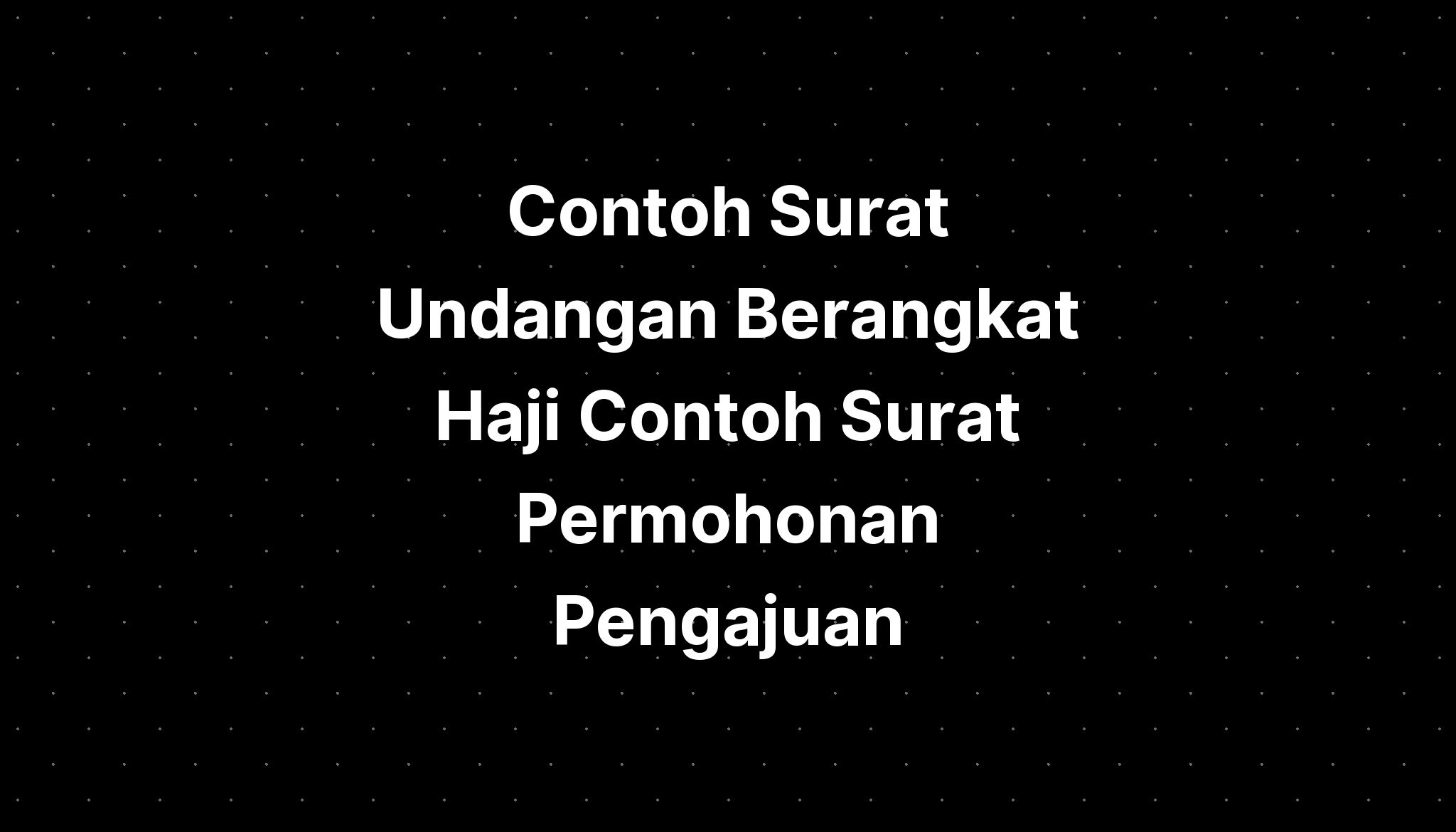 Contoh Surat Undangan Berangkat Haji Contoh Surat Permohonan Pengajuan